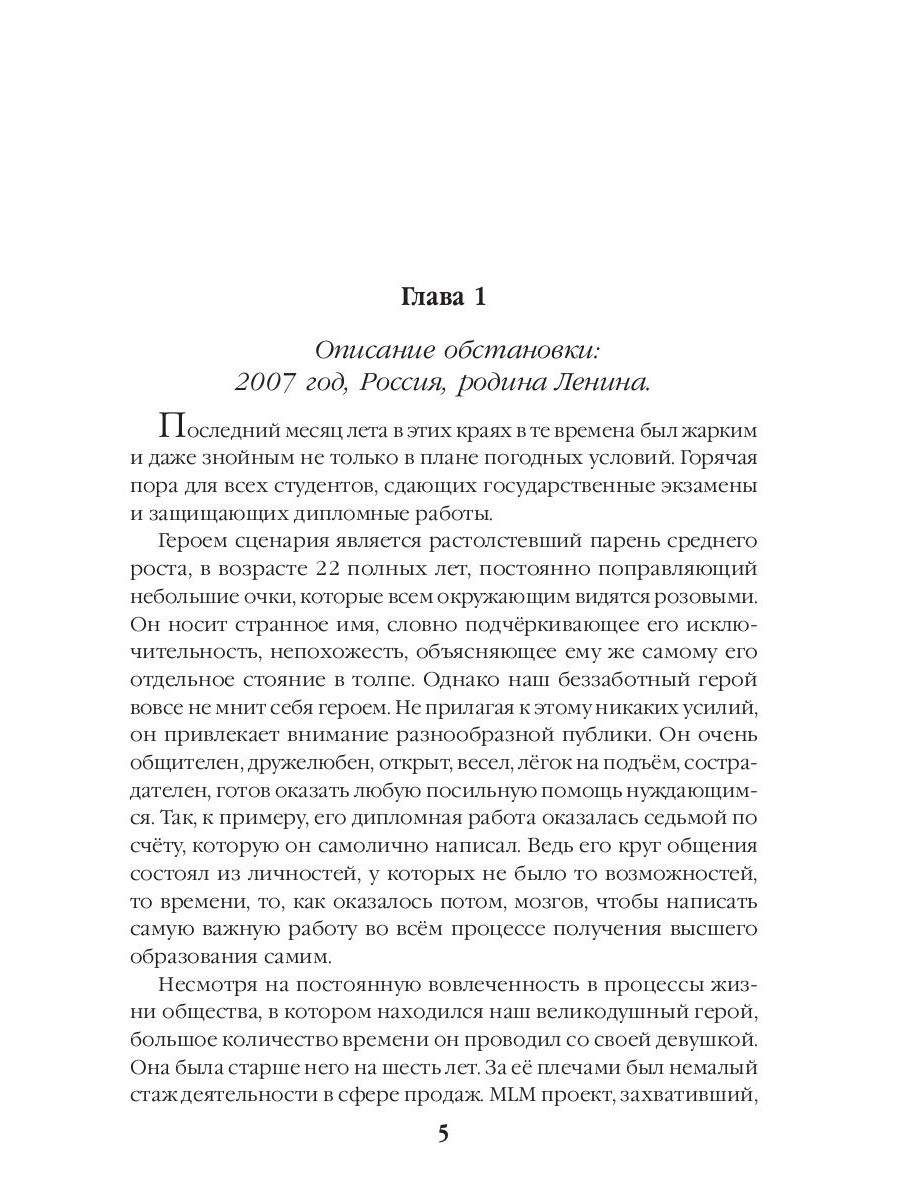 Глава 1

Описание обстановки:
2007 год, Россия, родина Ленина.

Последний месяц лета в этих краях в те времена был жарким и даже знойным не только в плане погодных условий. Горячая пора для всех студентов, сдающих государственные экзамены и защищающих дипломные работы.

Героем сценария является растолстевший парень среднего роста, в возрасте 22 полных лет, постоянно поправляющий небольшие очки, которые всем окружающим видятся розовыми. Он носит странное имя, словно подчёркивающее его исключительность, непохожесть, объясняющее ему же самому его отдельное стояние в толпе. Однако наш беззаботный герой вовсе не мнит себя героем. Не прилагая к этому никаких усилий, он привлекает внимание разнообразной публики. Он очень общителен, дружелюбен, открыт, весел, лёгок на подъём, сострадателен, готов оказать любую посильную помощь нуждающимся. Так, к примеру, его дипломная работа оказалась седьмой по счёту, которую он самолично написал. Ведь его круг общения состоял из личностей, у которых не было то возможностей, то времени, то, как оказалось потом, мозгов, чтобы написать самую важную работу во всём процессе получения высшего образования самим.

Несмотря на постоянную вовлеченность в процессы жизни общества, в котором находился наш великодушный герой, большое количество времени он проводил со своей девушкой. Она была старше него на шесть лет. За её плечами был немалый стаж деятельности в сфере продаж. MLM проект, захвативший,

5